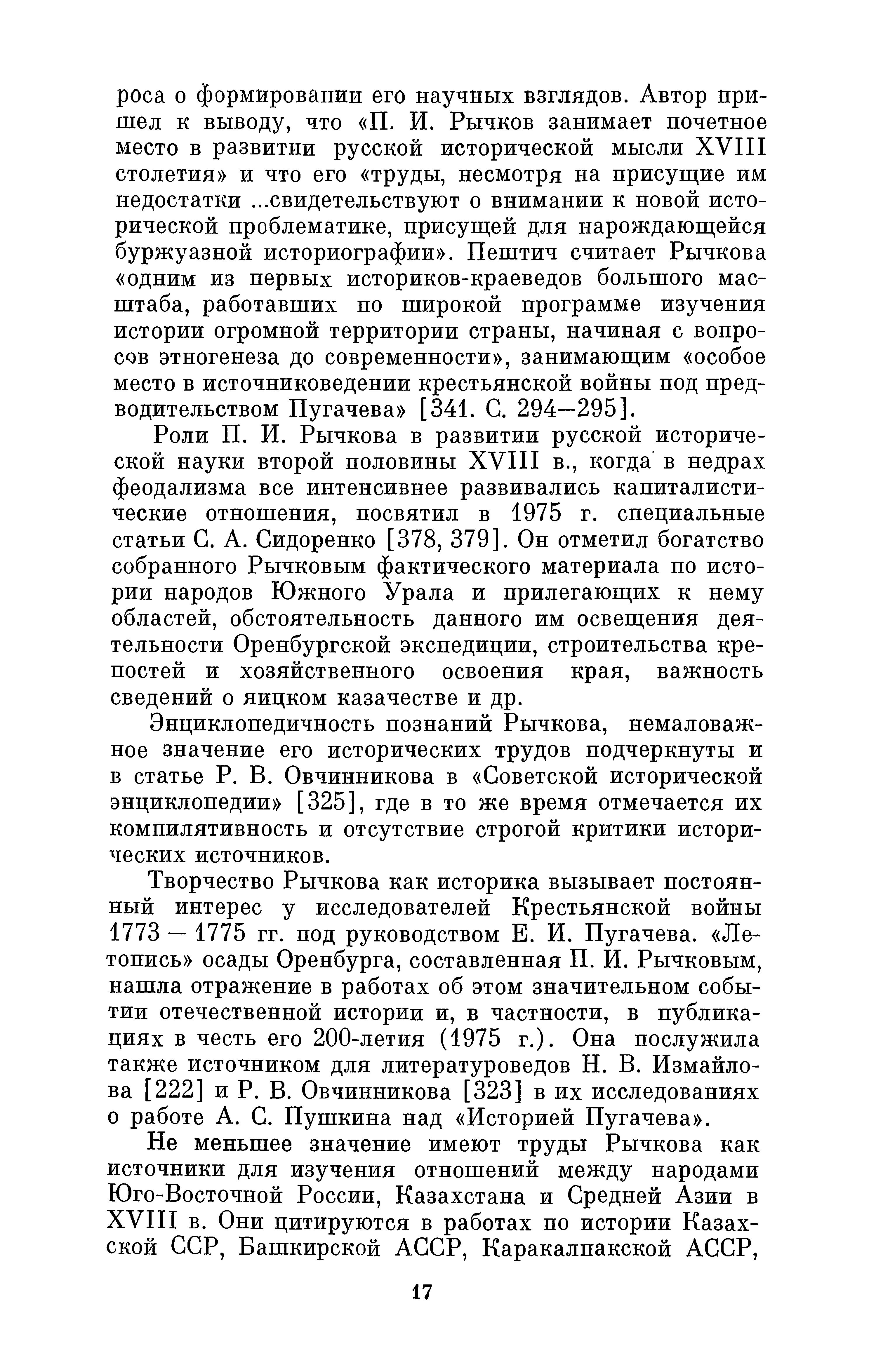 роса о формировании его научных взглядов. Автор пришел к выводу, что «П. И. Рычков занимает почетное место в развитии русской исторической мысли XVIII столетия» и что его «труды, несмотря на присущие им недостатки ...свидетельствуют о внимании к новой исторической проблематике, присущей для нарождающейся буржуазной историографии». Пештич считает Рычкова «одним из первых историков-краеведов большого масштаба, работавших по широкой программе изучения истории огромной территории страны, начиная с вопросов этногенеза до современности», занимающим «особое место в источниковедении крестьянской войны под предводительством Пугачева» [341. С. 294—295].

Роли П. И. Рычкова в развитии русской исторической науки второй половины XVIII в., когда в недрах феодализма все интенсивнее развивались капиталистические отношения, посвятил в 1975 г. специальные статьи С. А. Сидоренко [378, 379]. Он отметил богатство собранного Рычковым фактического материала по истории народов Южного Урала и прилегающих к нему областей, обстоятельность данного им освещения деятельности Оренбургской экспедиции, строительства крепостей и хозяйственного освоения края, важность сведений о яицком казачестве и др.

Энциклопедичность познаний Рычкова, немаловажное значение его исторических трудов подчеркнуты и в статье Р. В. Овчинникова в «Советской исторической энциклопедии» [325], где в то же время отмечается их компилятивность и отсутствие строгой критики исторических источников.

Творчество Рычкова как историка вызывает постоянный интерес у исследователей Крестьянской войны 1773 — 1775 гг. под руководством Е. И. Пугачева. «Летопись» осады Оренбурга, составленная П. И. Рычковым, нашла отражение в работах об этом значительном событии отечественной истории и, в частности, в публикациях в честь его 200-летия (1975 г.). Она послужила также источником для литературоведов Н. В. Измайлова [222] и Р. В. Овчинникова [323] в их исследованиях о работе А. С. Пушкина над «Историей Пугачева».

Не меньшее значение имеют труды Рычкова как источники для изучения отношений между народами Юго-Восточной России, Казахстана и Средней Азии в XVIII в. Они цитируются в работах по истории Казахской ССР, Башкирской АССР, Каракалпакской АССР,

17